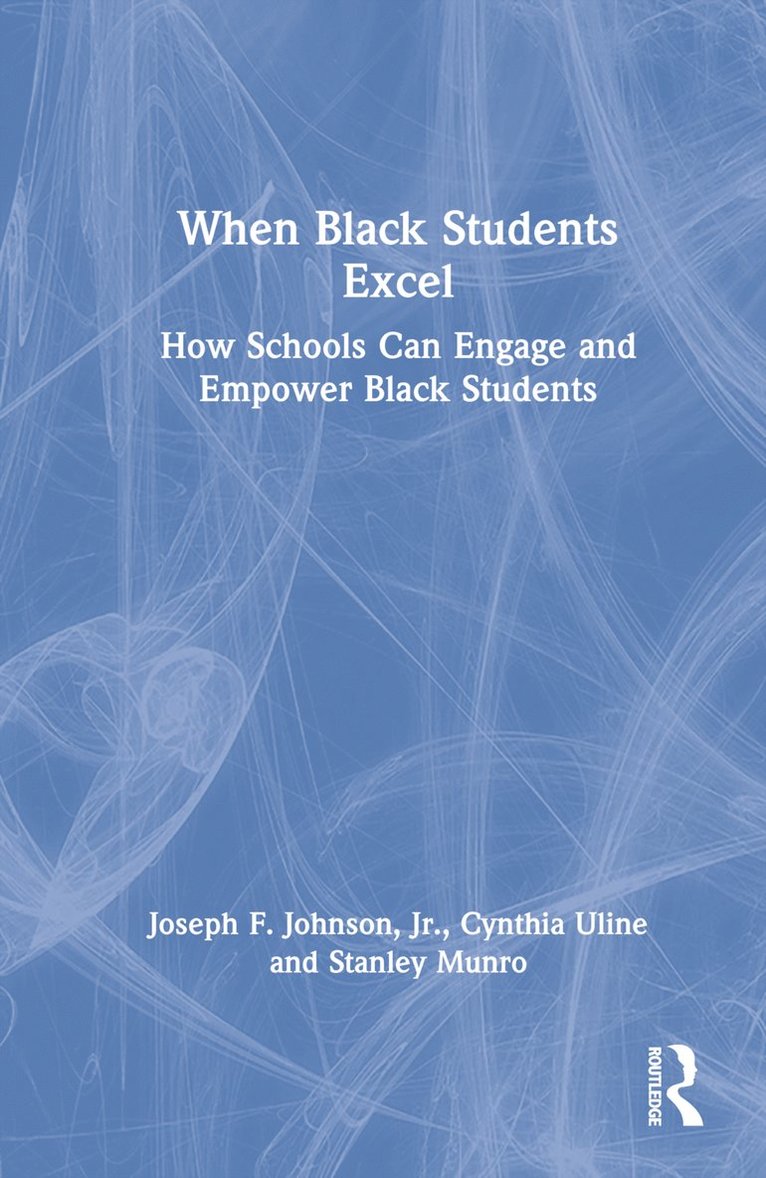 When Black Students Excel

How Schools Can Engage and Empower Black Students

Joseph F. Johnson, Jr., Cynthia Uline and Stanley Munro

ROUTLEDGE